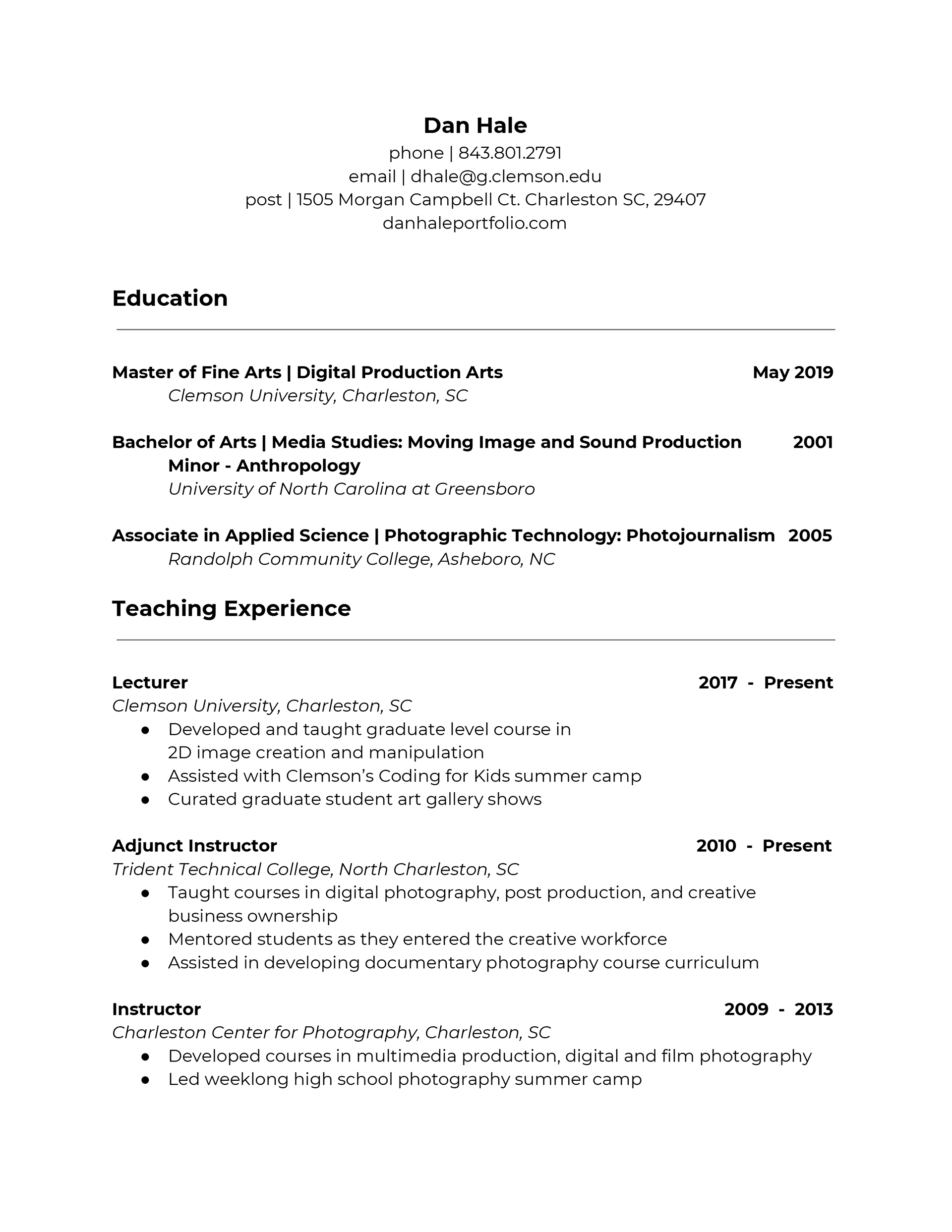 Dan Hale
phone | 843.801.2791
email | dhale@g.clemson.edu
post | 1505 Morgan Campbell Ct. Charleston SC, 29407
danhaleportfolio.com

Education

Master of Fine Arts | Digital Production Arts May 2019
Clemson University, Charleston, SC

Bachelor of Arts | Media Studies: Moving Image and Sound Production 2001
Minor - Anthropology
University of North Carolina at Greensboro

Associate in Applied Science | Photographic Technology: Photojournalism 2005
Randolph Community College, Asheboro, NC

Teaching Experience

Lecturer 2017 - Present
Clemson University, Charleston, SC
● Developed and taught graduate level course in 2D image creation and manipulation
● Assisted with Clemson's Coding for Kids summer camp
● Curated graduate student art gallery shows

Adjunct Instructor 2010 - Present
Trident Technical College, North Charleston, SC
● Taught courses in digital photography, post production, and creative business ownership
● Mentored students as they entered the creative workforce
● Assisted in developing documentary photography course curriculum

Instructor 2009 - 2013
Charleston Center for Photography, Charleston, SC
● Developed courses in multimedia production, digital and film photography
● Led weeklong high school photography summer camp